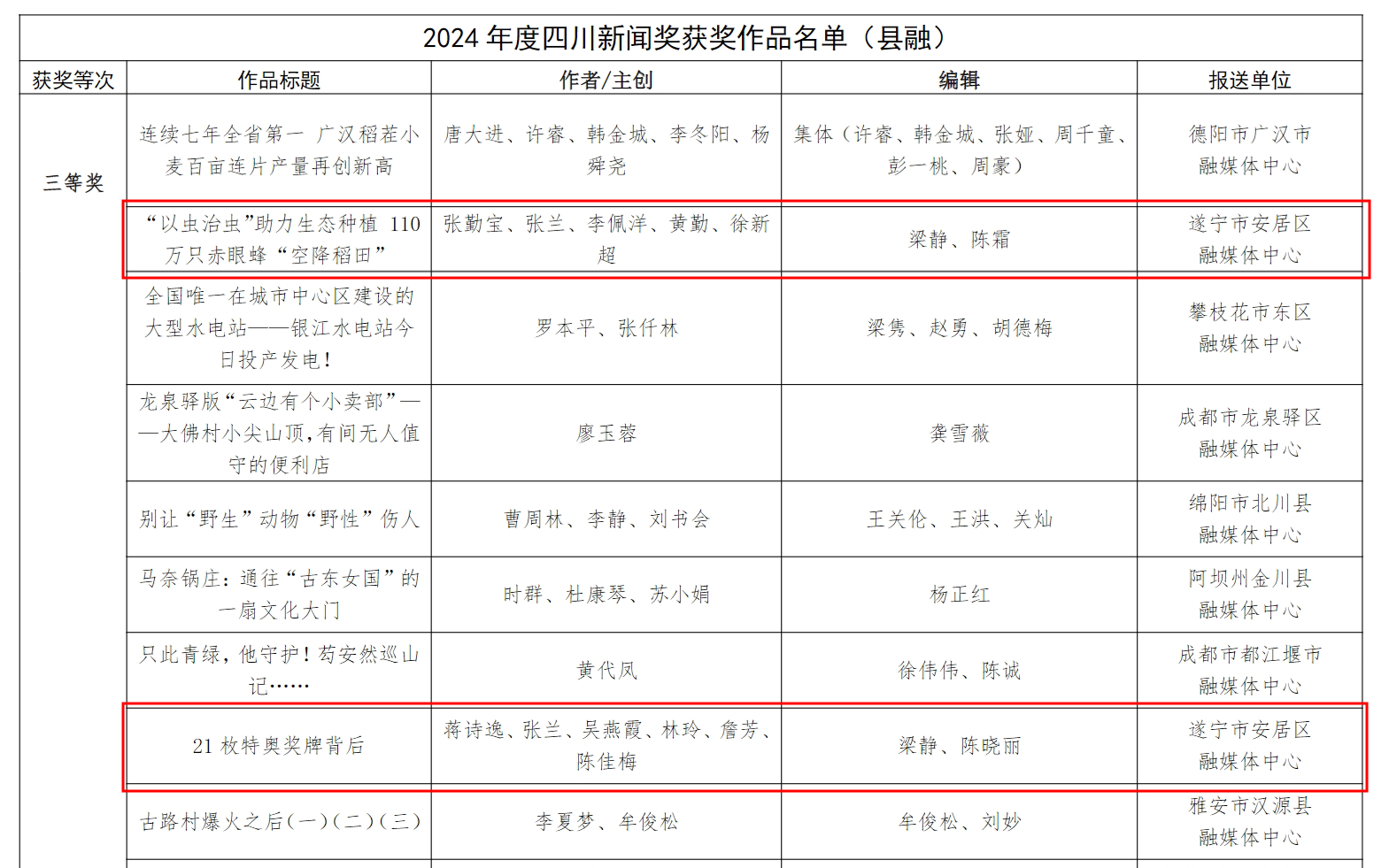 2024 年度四川新闻奖获奖作品名单（县融）

| 获奖等次 | 作品标题 | 作者/主创 | 编辑 | 报送单位 |
|---|---|---|---|---|
| 三等奖 | 连续七年全省第一 广汉稻茬小麦百亩连片产量再创新高 | 唐大进、许睿、韩金城、李冬阳、杨舜尧 | 集体（许睿、韩金城、张娅、周千童、彭一桃、周豪） | 德阳市广汉市融媒体中心 |
| | “以虫治虫”助力生态种植 110 万只赤眼蜂“空降稻田” | 张勤宝、张兰、李佩洋、黄勤、徐新超 | 梁静、陈霜 | 遂宁市安居区融媒体中心 |
| | 全国唯一在城市中心区建设的大型水电站——银江水电站今日投产发电！ | 罗本平、张仟林 | 梁隽、赵勇、胡德梅 | 攀枝花市东区融媒体中心 |
| | 龙泉驿版“云边有个小卖部”——大佛村小尖山顶，有间无人值守的便利店 | 廖玉蓉 | 龚雪薇 | 成都市龙泉驿区融媒体中心 |
| | 别让“野生”动物“野性”伤人 | 曹周林、李静、刘书会 | 王关伦、王洪、关灿 | 绵阳市北川县融媒体中心 |
| | 马奈锅庄：通往“古东女国”的一扇文化大门 | 时群、杜康琴、苏小娟 | 杨正红 | 阿坝州金川县融媒体中心 |
| | 只此青绿，他守护！苟安然巡山记…… | 黄代凤 | 徐伟伟、陈诚 | 成都市都江堰市融媒体中心 |
| | 21 枚特奥奖牌背后 | 蒋诗逸、张兰、吴燕霞、林玲、詹芳、陈佳梅 | 梁静、陈晓丽 | 遂宁市安居区融媒体中心 |
| | 古路村爆火之后（一）（二）（三） | 李夏梦、牟俊松 | 牟俊松、刘妙 | 雅安市汉源县融媒体中心 |